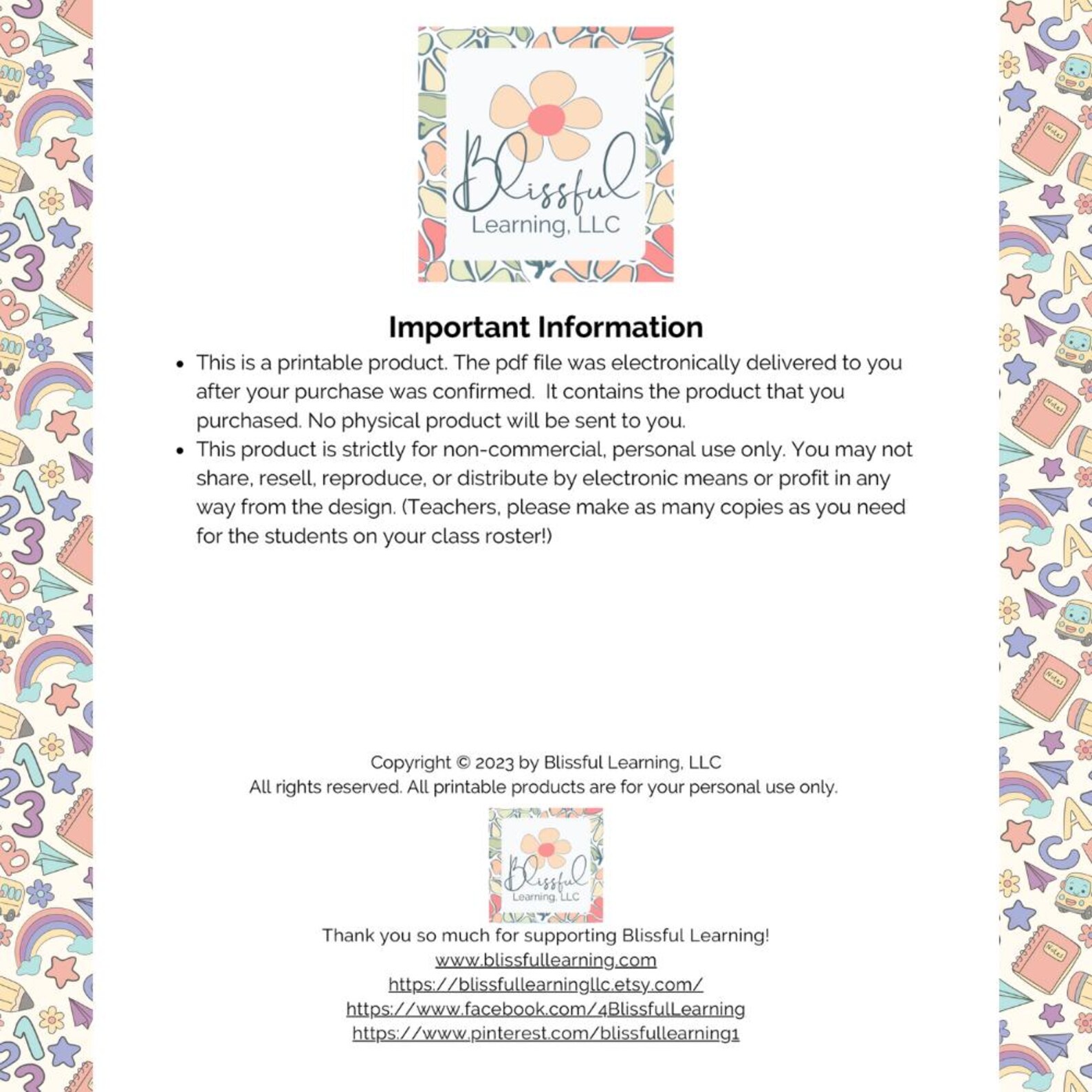 Blissful
Learning, LLC

Important Information

• This is a printable product. The pdf file was electronically delivered to you after your purchase was confirmed. It contains the product that you purchased. No physical product will be sent to you.
• This product is strictly for non-commercial, personal use only. You may not share, resell, reproduce, or distribute by electronic means or profit in any way from the design. (Teachers, please make as many copies as you need for the students on your class roster!)

Copyright © 2023 by Blissful Learning, LLC
All rights reserved. All printable products are for your personal use only.

Blissful
Learning, LLC

Thank you so much for supporting Blissful Learning!
www.blissfullearning.com
https://blissfullearningllc.etsy.com/
https://www.facebook.com/4BlissfulLearning
https://www.pinterest.com/blissfullearning1